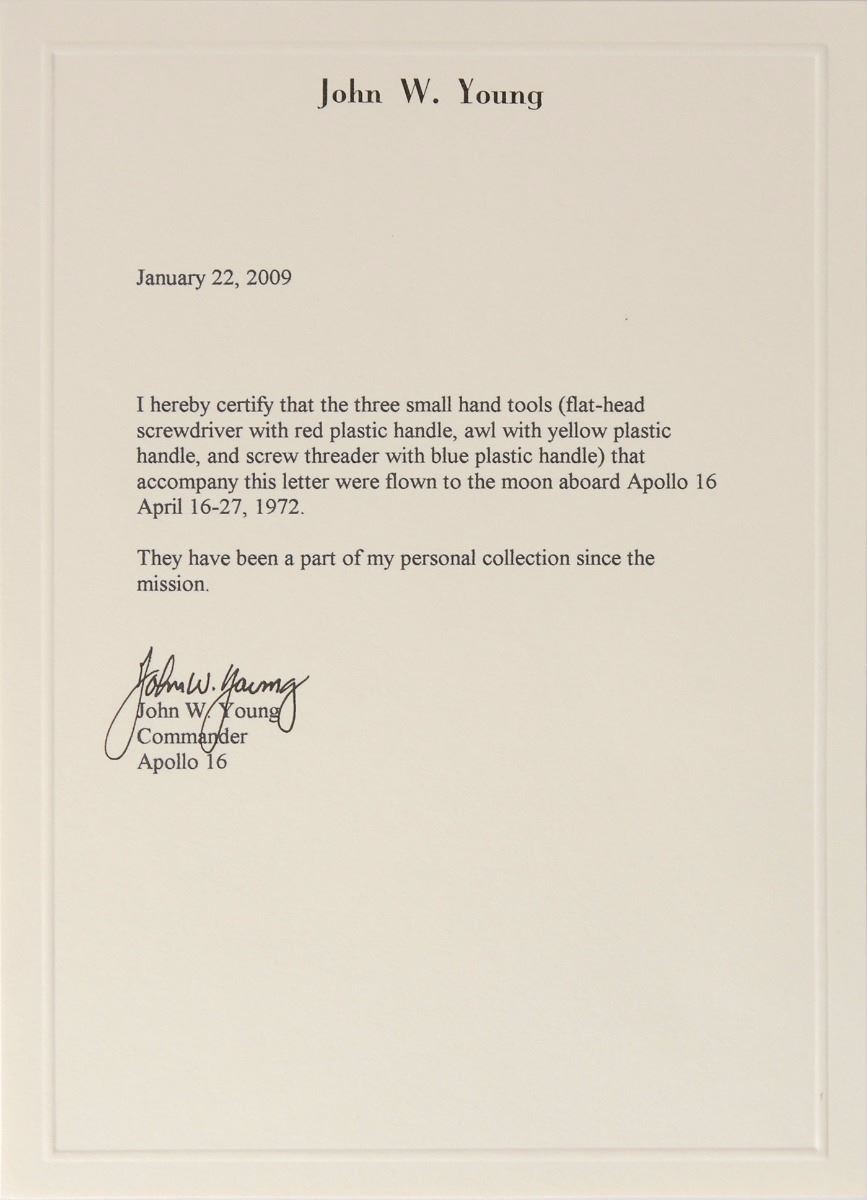 John W. Young

January 22, 2009

I hereby certify that the three small hand tools (flat-head screwdriver with red plastic handle, awl with yellow plastic handle, and screw threader with blue plastic handle) that accompany this letter were flown to the moon aboard Apollo 16 April 16-27, 1972.

They have been a part of my personal collection since the mission.

John W. Young

John W. Young
Commander
Apollo 16